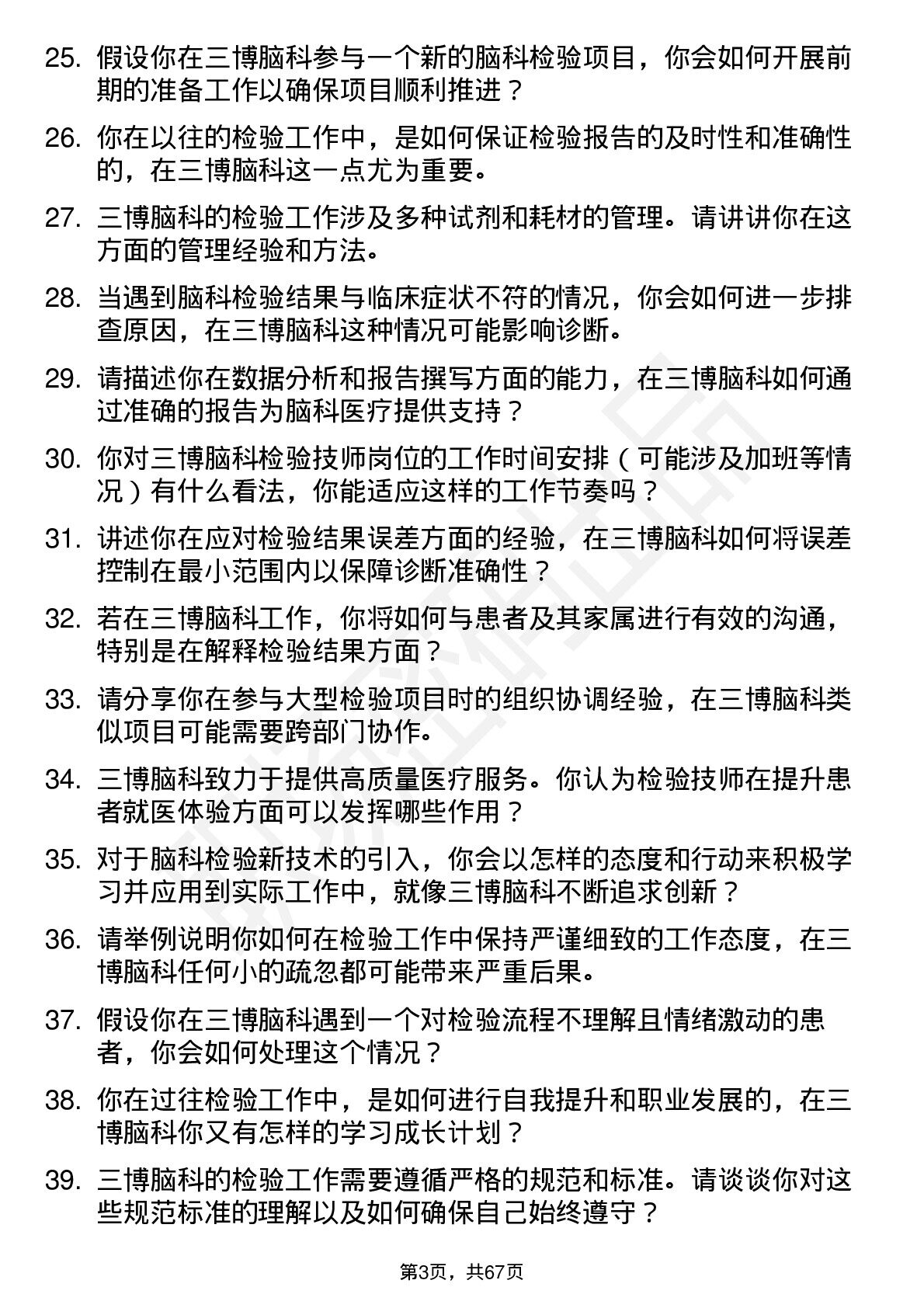 25. 假设你在三博脑科参与一个新的脑科检验项目，你会如何开展前期的准备工作以确保项目顺利推进？

26. 你在以往的检验工作中，是如何保证检验报告的及时性和准确性的，在三博脑科这一点尤为重要。

27. 三博脑科的检验工作涉及多种试剂和耗材的管理。请讲讲你在这方面的管理经验和方法。

28. 当遇到脑科检验结果与临床症状不符的情况，你会如何进一步排查原因，在三博脑科这种情况可能影响诊断。

29. 请描述你在数据分析和报告撰写方面的能力，在三博脑科如何通过准确的报告为脑科医疗提供支持？

30. 你对三博脑科检验技师岗位的工作时间安排（可能涉及加班等情况）有什么看法，你能适应这样的工作节奏吗？

31. 讲述你在应对检验结果误差方面的经验，在三博脑科如何将误差控制在最小范围内以保障诊断准确性？

32. 若在三博脑科工作，你将如何与患者及其家属进行有效的沟通，特别是在解释检验结果方面？

33. 请分享你在参与大型检验项目时的组织协调经验，在三博脑科类似项目可能需要跨部门协作。

34. 三博脑科致力于提供高质量医疗服务。你认为检验技师在提升患者就医体验方面可以发挥哪些作用？

35. 对于脑科检验新技术的引入，你会以怎样的态度和行动来积极学习并应用到实际工作中，就像三博脑科不断追求创新？

36. 请举例说明你如何在检验工作中保持严谨细致的工作态度，在三博脑科任何小的疏忽都可能带来严重后果。

37. 假设你在三博脑科遇到一个对检验流程不理解且情绪激动的患者，你会如何处理这个情况？

38. 你在过往检验工作中，是如何进行自我提升和职业发展的，在三博脑科你又有怎样的学习成长计划？

39. 三博脑科的检验工作需要遵循严格的规范和标准。请谈谈你对这些规范标准的理解以及如何确保自己始终遵守？

第3页，共67页